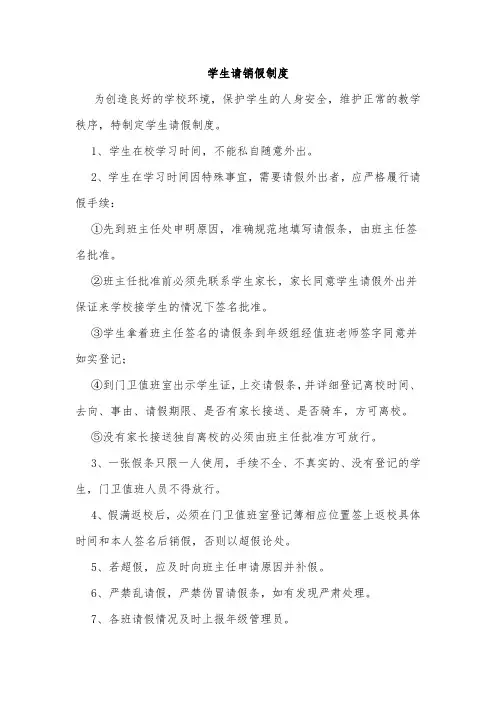 学生请销假制度

为创造良好的学校环境，保护学生的人身安全，维护正常的教学秩序，特制定学生请假制度。

1、学生在校学习时间，不能私自随意外出。

2、学生在学习时间因特殊事宜，需要请假外出者，应严格履行请假手续：

①先到班主任处申明原因，准确规范地填写请假条，由班主任签名批准。

②班主任批准前必须先联系学生家长，家长同意学生请假外出并保证来学校接学生的情况下签名批准。

③学生拿着班主任签名的请假条到年级组经值班老师签字同意并如实登记；

④到门卫值班室出示学生证，上交请假条，并详细登记离校时间、去向、事由、请假期限、是否有家长接送、是否骑车，方可离校。

⑤没有家长接送独自离校的必须由班主任批准方可放行。

3、一张假条只限一人使用，手续不全、不真实的、没有登记的学生，门卫值班人员不得放行。

4、假满返校后，必须在门卫值班室登记簿相应位置签上返校具体时间和本人签名后销假，否则以超假论处。

5、若超假，应及时向班主任申请原因并补假。

6、严禁乱请假，严禁伪冒请假条，如有发现严肃处理。

7、各班请假情况及时上报年级管理员。